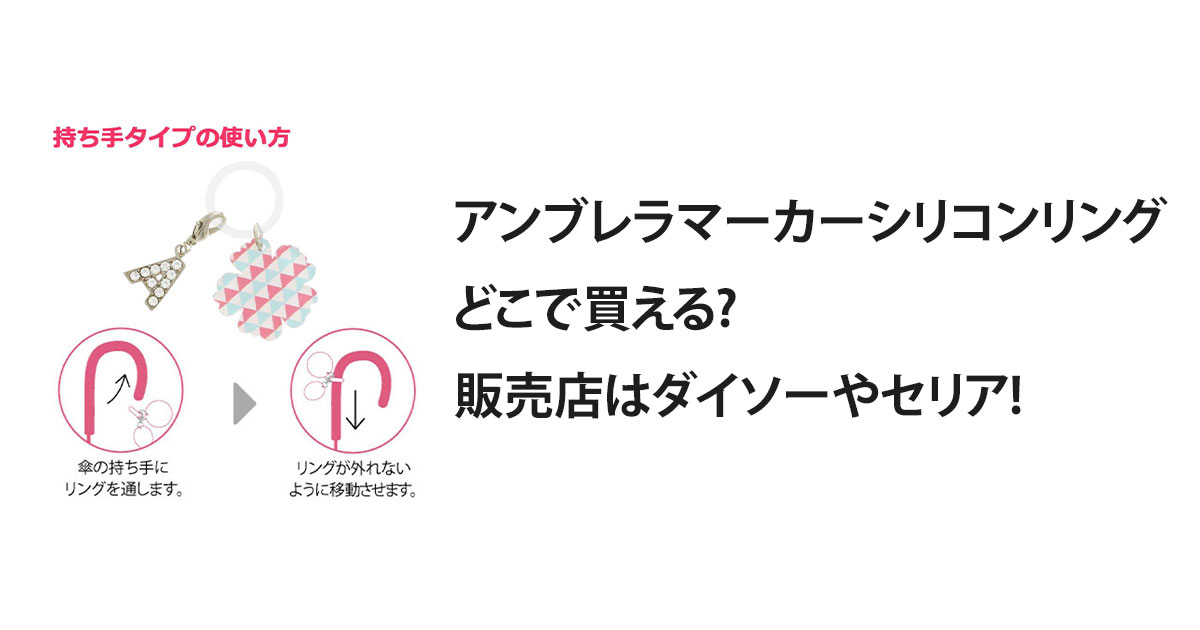 持ち手タイプの使い方

傘の持ち手に
リングを通します。

リングが外れない
ように移動させます。

アンブレラマーカーシリコンリング
どこで買える?
販売店はダイソーやセリア!